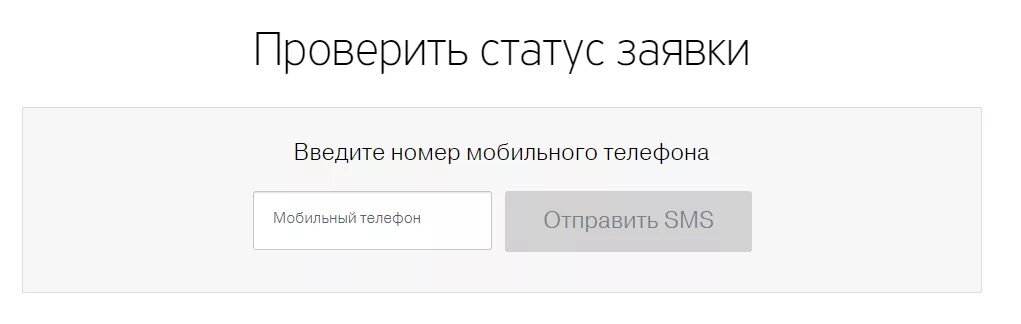 Проверить статус заявки

Введите номер мобильного телефона

Мобильный телефон

Отправить SMS